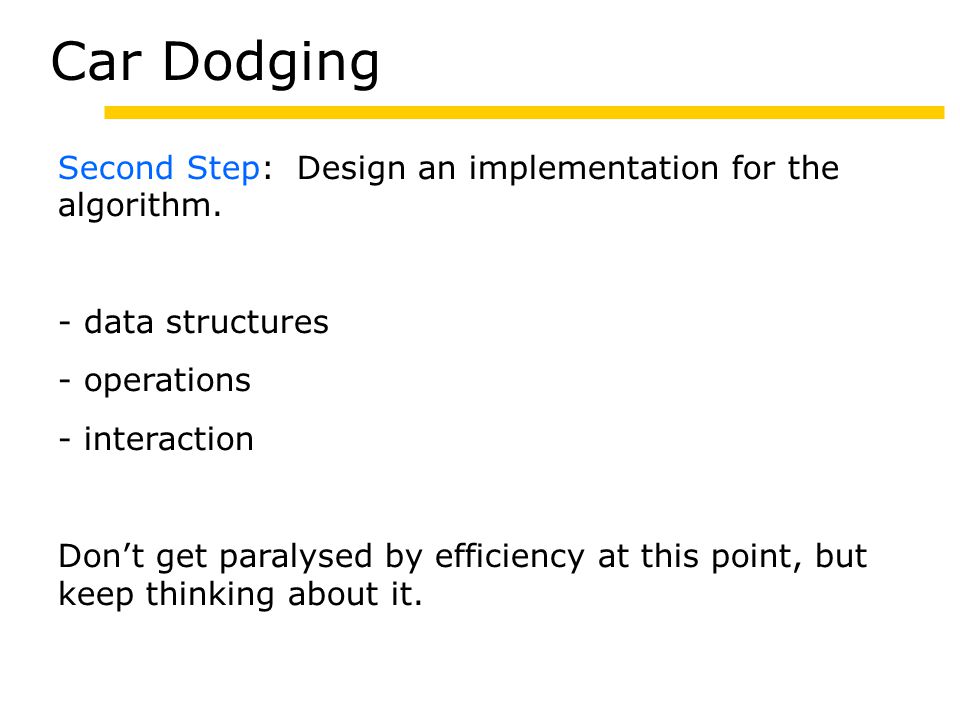 Car Dodging

Second Step: Design an implementation for the algorithm.

- data structures

- operations

- interaction

Don’t get paralysed by efficiency at this point, but keep thinking about it.